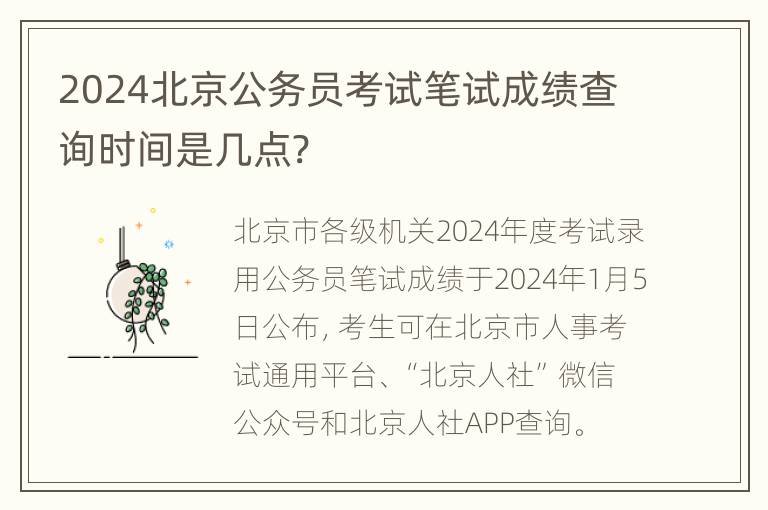 2024北京公务员考试笔试成绩查询时间是几点?

北京市各级机关2024年度考试录用公务员笔试成绩于2024年1月5日公布, 考生可在北京市人事考试通用平台、“北京人社” 微信公众号和北京人社APP查询。